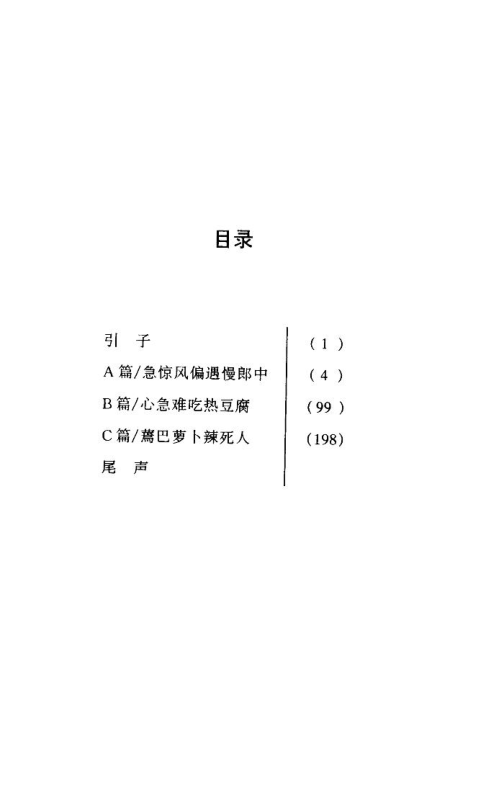 目录

引 子 (1)

A篇/急惊风偏遇慢郎中 (4)

B篇/心急难吃热豆腐 (99)

C篇/蔫巴萝卜辣死人 (198)

尾 声